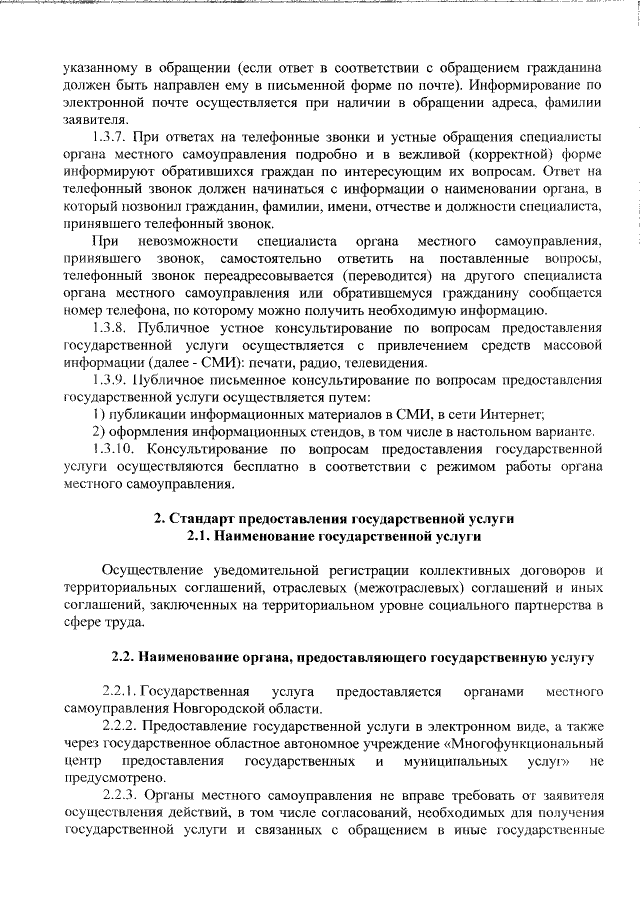 указанному в обращении (если ответ в соответствии с обращением гражданина должен быть направлен ему в письменной форме по почте). Информирование по электронной почте осуществляется при наличии в обращении адреса, фамилии заявителя.

1.3.7. При ответах на телефонные звонки и устные обращения специалисты органа местного самоуправления подробно и в вежливой (корректной) форме информируют обратившихся граждан по интересующим их вопросам. Ответ на телефонный звонок должен начинаться с информации о наименовании органа, в который позвонил гражданин, фамилии, имени, отчестве и должности специалиста, принявшего телефонный звонок.

При невозможности специалиста органа местного самоуправления, принявшего звонок, самостоятельно ответить на поставленные вопросы, телефонный звонок переадресовывается (переводится) на другого специалиста органа местного самоуправления или обратившемуся гражданину сообщается номер телефона, по которому можно получить необходимую информацию.

1.3.8. Публичное устное консультирование по вопросам предоставления государственной услуги осуществляется с привлечением средств массовой информации (далее - СМИ): печати, радио, телевидения.

1.3.9. Публичное письменное консультирование по вопросам предоставления государственной услуги осуществляется путем:

1) публикации информационных материалов в СМИ, в сети Интернет;

2) оформления информационных стендов, в том числе в настольном варианте.

1.3.10. Консультирование по вопросам предоставления государственной услуги осуществляются бесплатно в соответствии с режимом работы органа местного самоуправления.

2. Стандарт предоставления государственной услуги
2.1. Наименование государственной услуги

Осуществление уведомительной регистрации коллективных договоров и территориальных соглашений, отраслевых (межотраслевых) соглашений и иных соглашений, заключенных на территориальном уровне социального партнерства в сфере труда.

2.2. Наименование органа, предоставляющего государственную услугу

2.2.1. Государственная услуга предоставляется органами местного самоуправления Новгородской области.

2.2.2. Предоставление государственной услуги в электронном виде, а также через государственное областное автономное учреждение «Многофункциональный центр предоставления государственных и муниципальных услуг» не предусмотрено.

2.2.3. Органы местного самоуправления не вправе требовать от заявителя осуществления действий, в том числе согласований, необходимых для получения государственной услуги и связанных с обращением в иные государственные